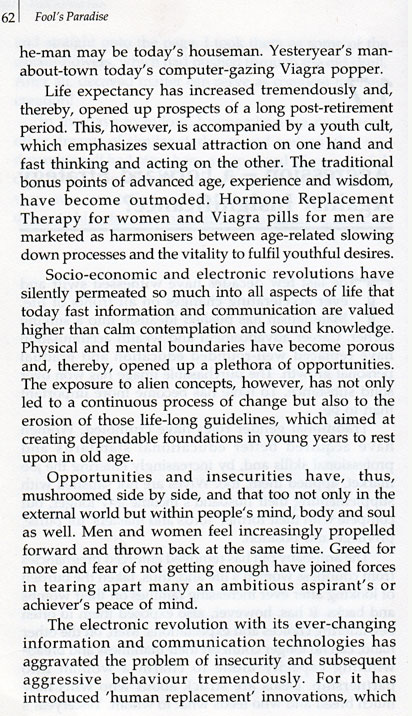 62 Fool's Paradise

he-man may be today's houseman. Yesteryear's man-about-town today's computer-gazing Viagra popper.

Life expectancy has increased tremendously and, thereby, opened up prospects of a long post-retirement period. This, however, is accompanied by a youth cult, which emphasizes sexual attraction on one hand and fast thinking and acting on the other. The traditional bonus points of advanced age, experience and wisdom, have become outmoded. Hormone Replacement Therapy for women and Viagra pills for men are marketed as harmonisers between age-related slowing down processes and the vitality to fulfil youthful desires.

Socio-economic and electronic revolutions have silently permeated so much into all aspects of life that today fast information and communication are valued higher than calm contemplation and sound knowledge. Physical and mental boundaries have become porous and, thereby, opened up a plethora of opportunities. The exposure to alien concepts, however, has not only led to a continuous process of change but also to the erosion of those life-long guidelines, which aimed at creating dependable foundations in young years to rest upon in old age.

Opportunities and insecurities have, thus, mushroomed side by side, and that too not only in the external world but within people's mind, body and soul as well. Men and women feel increasingly propelled forward and thrown back at the same time. Greed for more and fear of not getting enough have joined forces in tearing apart many an ambitious aspirant's or achiever's peace of mind.

The electronic revolution with its ever-changing information and communication technologies has aggravated the problem of insecurity and subsequent aggressive behaviour tremendously. For it has introduced 'human replacement' innovations, which